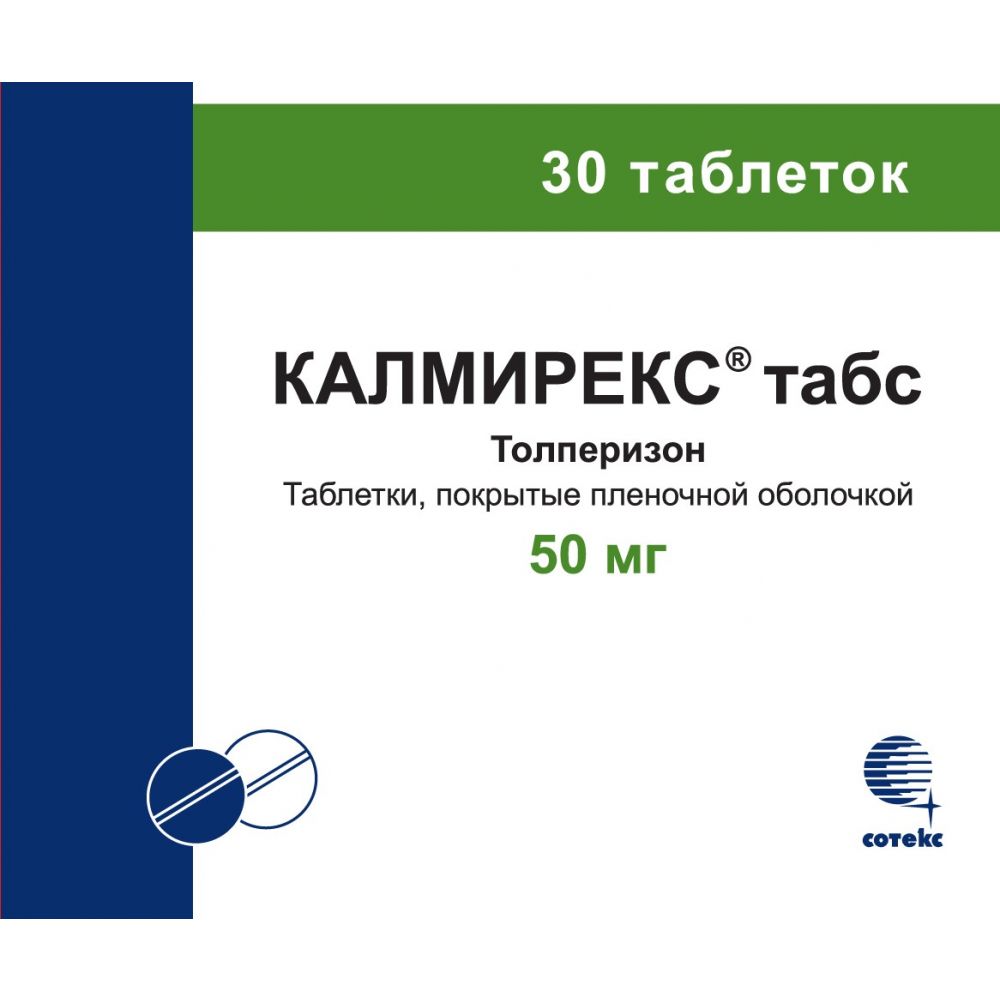 30 таблеток

КАЛМИРЕКС® табс

Толперизон

Таблетки, покрытые пленочной оболочкой

50 мг

сотекс